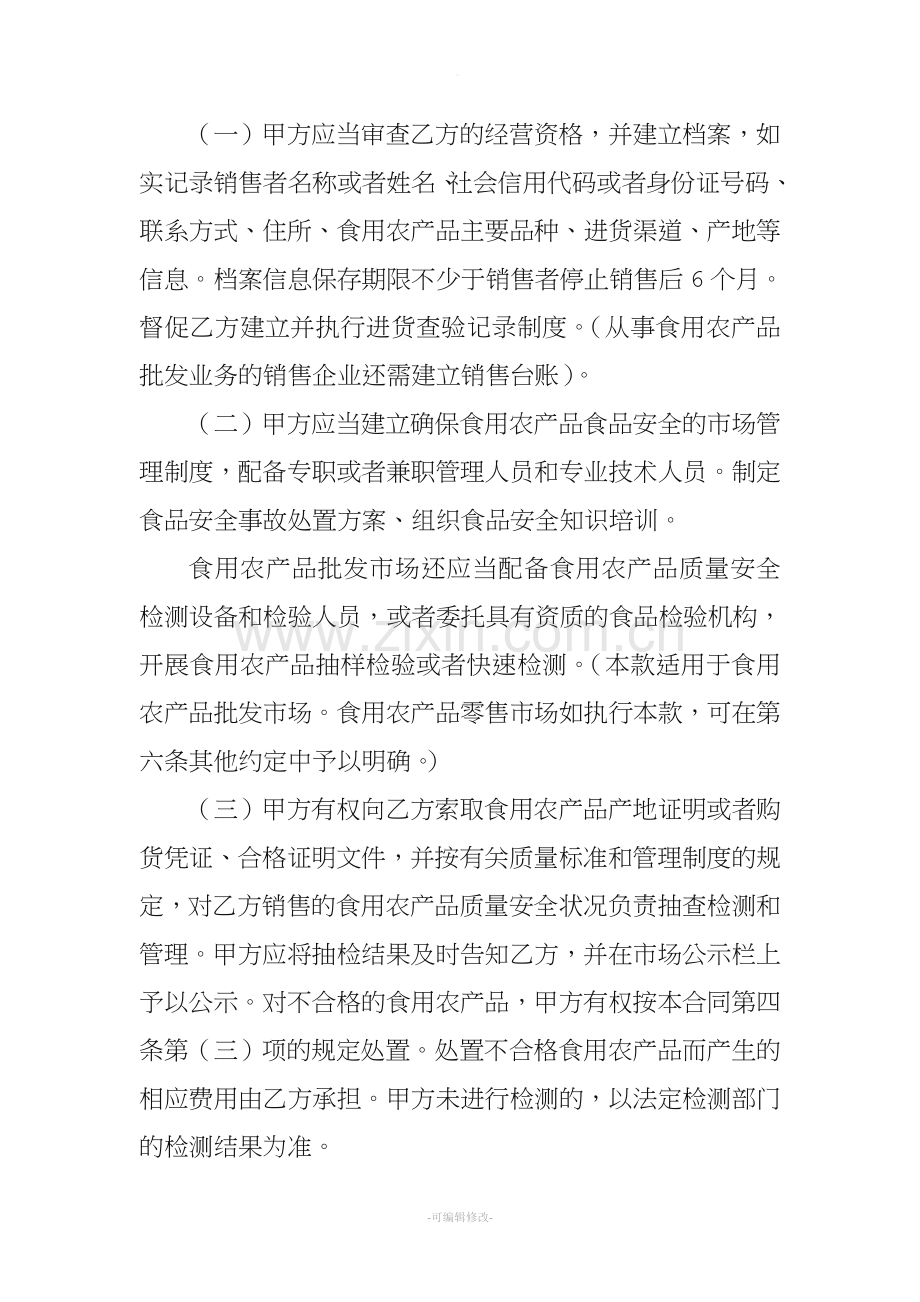 （一）甲方应当审查乙方的经营资格，并建立档案，如实记录销售者名称或者姓名 社会信用代码或者身份证号码、联系方式、住所、食用农产品主要品种、进货渠道、产地等信息。档案信息保存期限不少于销售者停止销售后6个月。督促乙方建立并执行进货查验记录制度。（从事食用农产品批发业务的销售企业还需建立销售台账）。

（二）甲方应当建立确保食用农产品食品安全的市场管理制度，配备专职或者兼职管理人员和专业技术人员。制定食品安全事故处置方案、组织食品安全知识培训。

食用农产品批发市场还应当配备食用农产品质量安全检测设备和检验人员，或者委托具有资质的食品检验机构，开展食用农产品抽样检验或者快速检测。（本款适用于食用农产品批发市场。食用农产品零售市场如执行本款，可在第六条其他约定中予以明确。）

（三）甲方有权向乙方索取食用农产品产地证明或者购货凭证、合格证明文件，并按有关质量标准和管理制度的规定，对乙方销售的食用农产品质量安全状况负责抽查检测和管理。甲方应将抽检结果及时告知乙方，并在市场公示栏上予以公示。对不合格的食用农产品，甲方有权按本合同第四条第（三）项的规定处置。处置不合格食用农产品而产生的相应费用由乙方承担。甲方未进行检测的，以法定检测部门的检测结果为准。

-可编辑修改-

www.zixin.com.cn